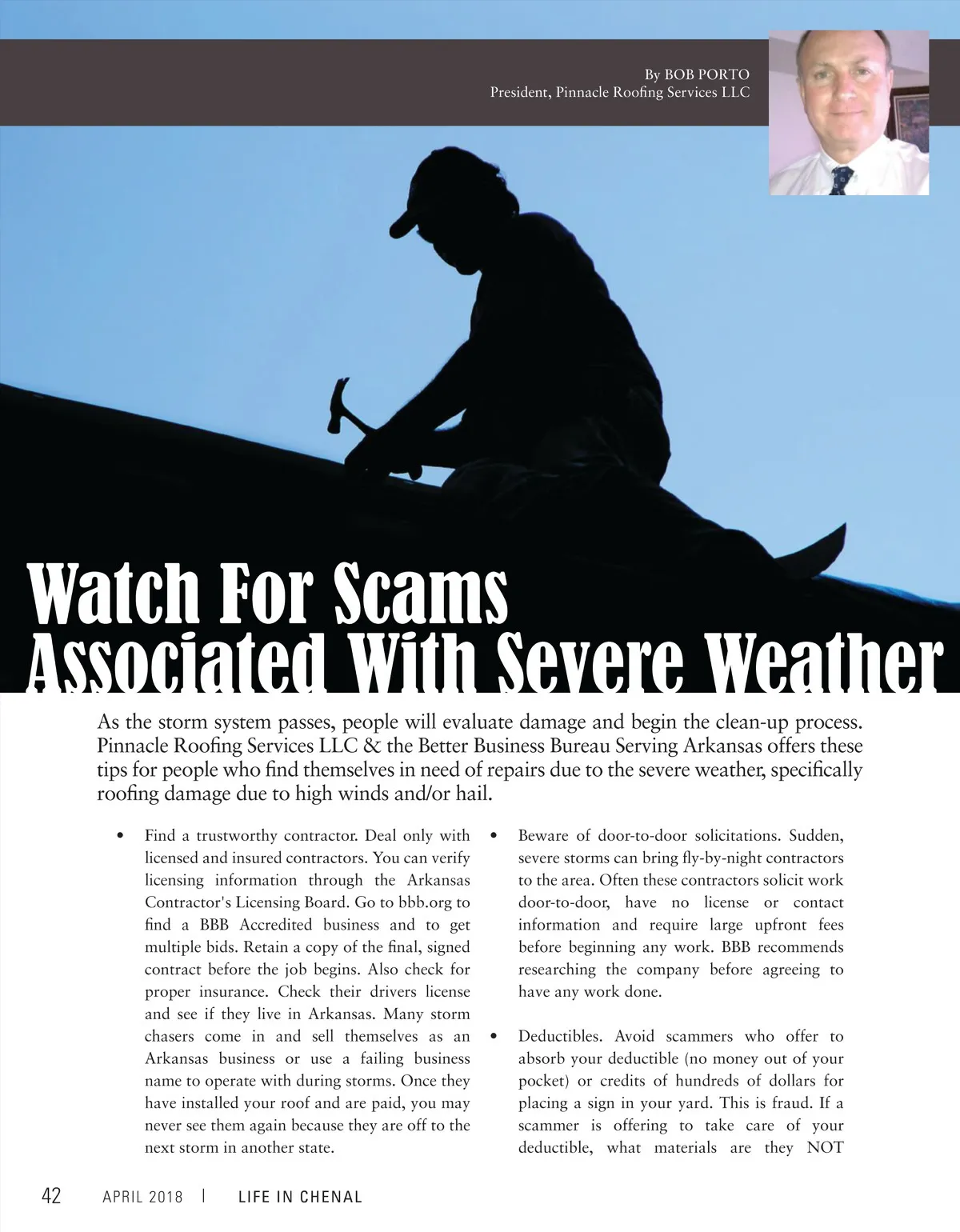 By BOB PORTO
President, Pinnacle Roofing Services LLC

Watch For Scams Associated With Severe Weather

As the storm system passes, people will evaluate damage and begin the clean-up process. Pinnacle Roofing Services LLC & the Better Business Bureau Serving Arkansas offers these tips for people who find themselves in need of repairs due to the severe weather, specifically roofing damage due to high winds and/or hail.

• Find a trustworthy contractor. Deal only with licensed and insured contractors. You can verify licensing information through the Arkansas Contractor's Licensing Board. Go to bbb.org to find a BBB Accredited business and to get multiple bids. Retain a copy of the final, signed contract before the job begins. Also check for proper insurance. Check their drivers license and see if they live in Arkansas. Many storm chasers come in and sell themselves as an Arkansas business or use a failing business name to operate with during storms. Once they have installed your roof and are paid, you may never see them again because they are off to the next storm in another state.

• Beware of door-to-door solicitations. Sudden, severe storms can bring fly-by-night contractors to the area. Often these contractors solicit work door-to-door, have no license or contact information and require large upfront fees before beginning any work. BBB recommends researching the company before agreeing to have any work done.

• Deductibles. Avoid scammers who offer to absorb your deductible (no money out of your pocket) or credits of hundreds of dollars for placing a sign in your yard. This is fraud. If a scammer is offering to take care of your deductible, what materials are they NOT

42 APRIL 2018 | LIFE IN CHENAL